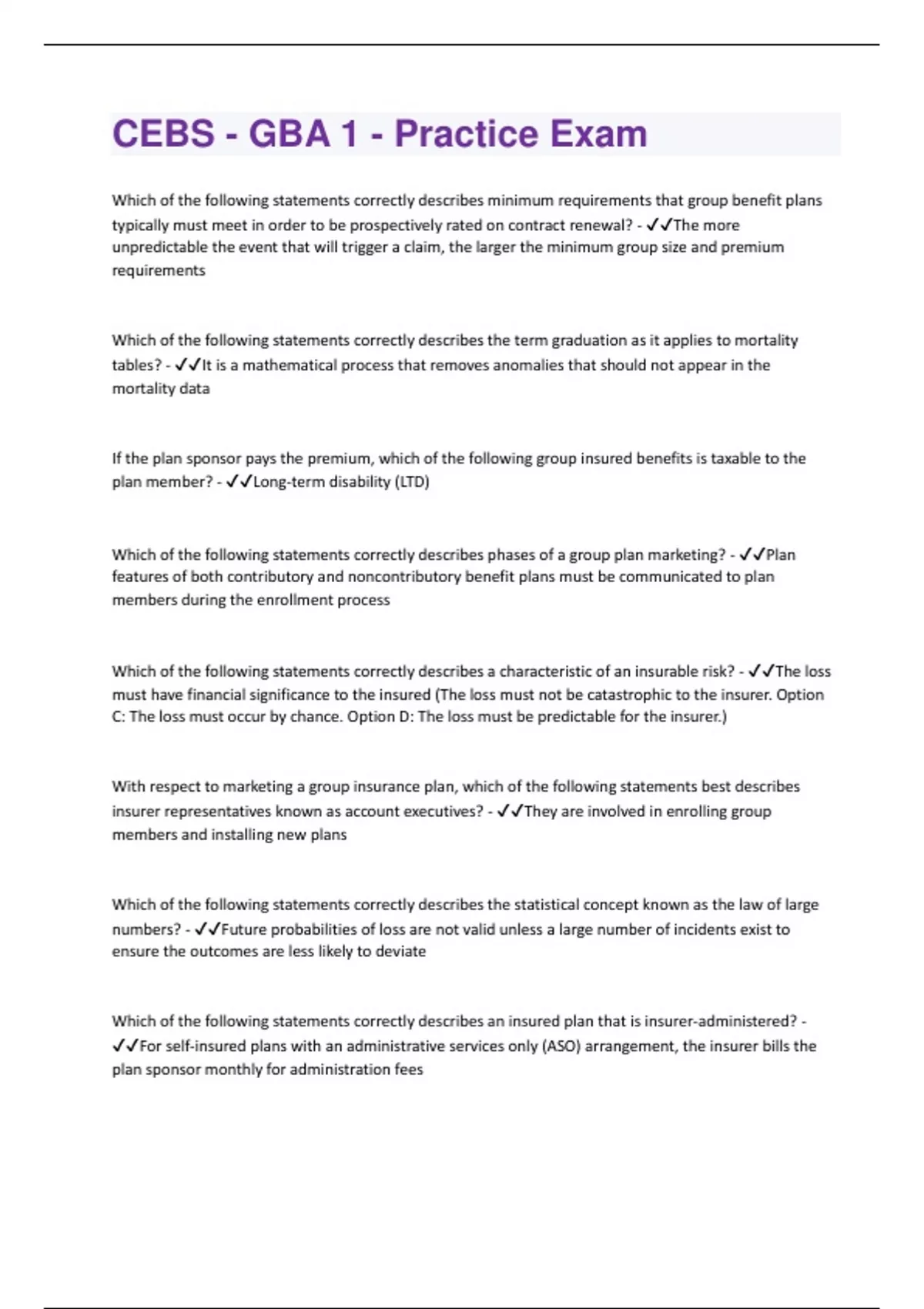 CEBS - GBA 1 - Practice Exam

Which of the following statements correctly describes minimum requirements that group benefit plans typically must meet in order to be prospectively rated on contract renewal? - ✓✓The more unpredictable the event that will trigger a claim, the larger the minimum group size and premium requirements

Which of the following statements correctly describes the term graduation as it applies to mortality tables? - ✓✓It is a mathematical process that removes anomalies that should not appear in the mortality data

If the plan sponsor pays the premium, which of the following group insured benefits is taxable to the plan member? - ✓✓Long-term disability (LTD)

Which of the following statements correctly describes phases of a group plan marketing? - ✓✓Plan features of both contributory and noncontributory benefit plans must be communicated to plan members during the enrollment process

Which of the following statements correctly describes a characteristic of an insurable risk? - ✓✓The loss must have financial significance to the insured (The loss must not be catastrophic to the insurer. Option C: The loss must occur by chance. Option D: The loss must be predictable for the insurer.)

With respect to marketing a group insurance plan, which of the following statements best describes insurer representatives known as account executives? - ✓✓They are involved in enrolling group members and installing new plans

Which of the following statements correctly describes the statistical concept known as the law of large numbers? - ✓✓Future probabilities of loss are not valid unless a large number of incidents exist to ensure the outcomes are less likely to deviate

Which of the following statements correctly describes an insured plan that is insurer-administered? - ✓✓For self-insured plans with an administrative services only (ASO) arrangement, the insurer bills the plan sponsor monthly for administration fees